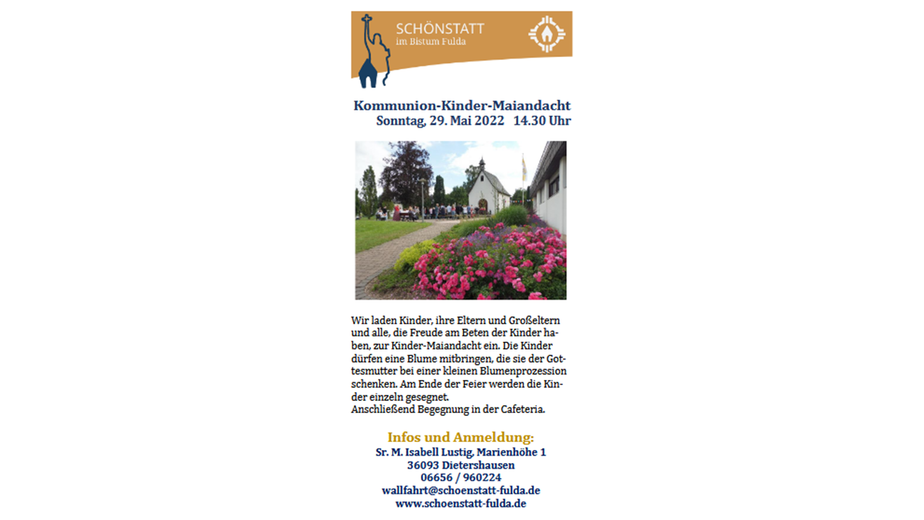 SCHÖNSTATT
im Bistum Fulda

Kommunion-Kinder-Maiandacht
Sonntag, 29. Mai 2022 14.30 Uhr

Wir laden Kinder, ihre Eltern und Großeltern und alle, die Freude am Beten der Kinder haben, zur Kinder-Maiandacht ein. Die Kinder dürfen eine Blume mitbringen, die sie der Gottesmutter bei einer kleinen Blumenprozession schenken. Am Ende der Feier werden die Kinder einzeln gesegnet.
Anschließend Begegnung in der Cafeteria.

Infos und Anmeldung:
Sr. M. Isabell Lustig, Marienhöhe 1
36093 Dietershausen
06656 / 960224
wallfahrt@schoenstatt-fulda.de
www.schoenstatt-fulda.de